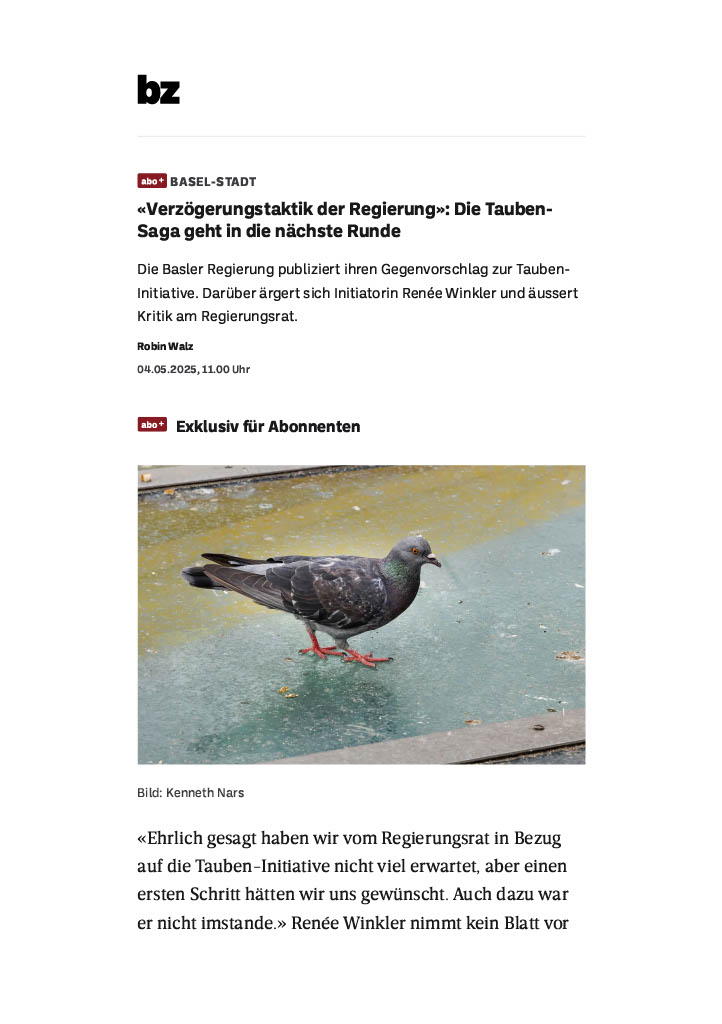 bz

abo+ BASEL-STADT

«Verzögerungstaktik der Regierung»: Die Tauben-Saga geht in die nächste Runde

Die Basler Regierung publiziert ihren Gegenvorschlag zur Tauben-Initiative. Darüber ärgert sich Initiatorin Renée Winkler und äussert Kritik am Regierungsrat.

Robin Walz

04.05.2025, 11.00 Uhr

abo+ Exklusiv für Abonnenten

Bild: Kenneth Nars

«Ehrlich gesagt haben wir vom Regierungsrat in Bezug auf die Tauben-Initiative nicht viel erwartet, aber einen ersten Schritt hätten wir uns gewünscht. Auch dazu war er nicht imstande.» Renée Winkler nimmt kein Blatt vor